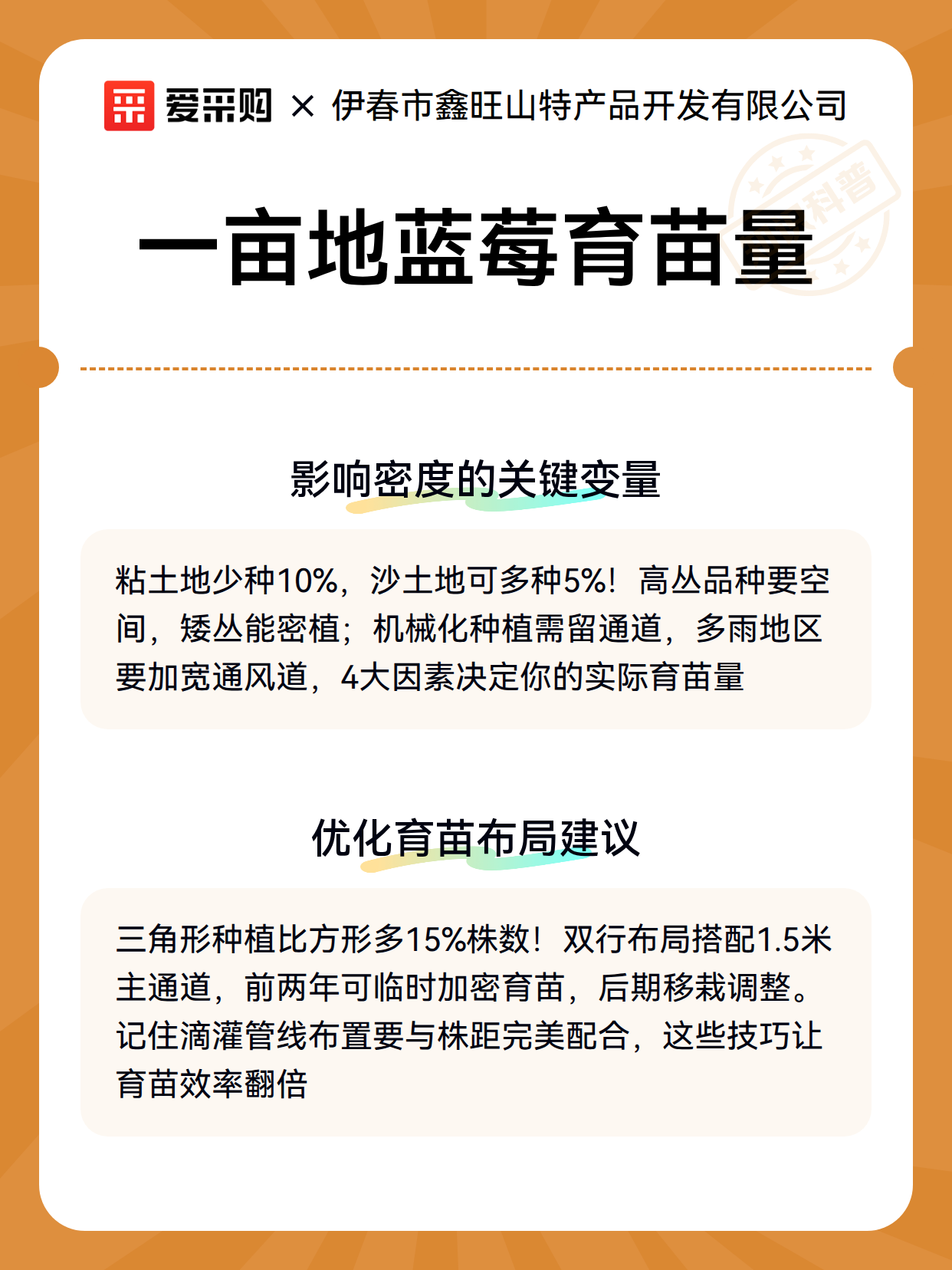 爱采购 × 伊春市鑫旺山特产品开发有限公司

科普

一亩地蓝莓育苗量

影响密度的关键变量

粘土地少种10%，沙土地可多种5%！高丛品种要空间，矮丛能密植；机械化种植需留通道，多雨地区要加宽通风道，4大因素决定你的实际育苗量

优化育苗布局建议

三角形种植比方形多15%株数！双行布局搭配1.5米主通道，前两年可临时加密育苗，后期移栽调整。记住滴灌管线布置要与株距完美配合，这些技巧让育苗效率翻倍